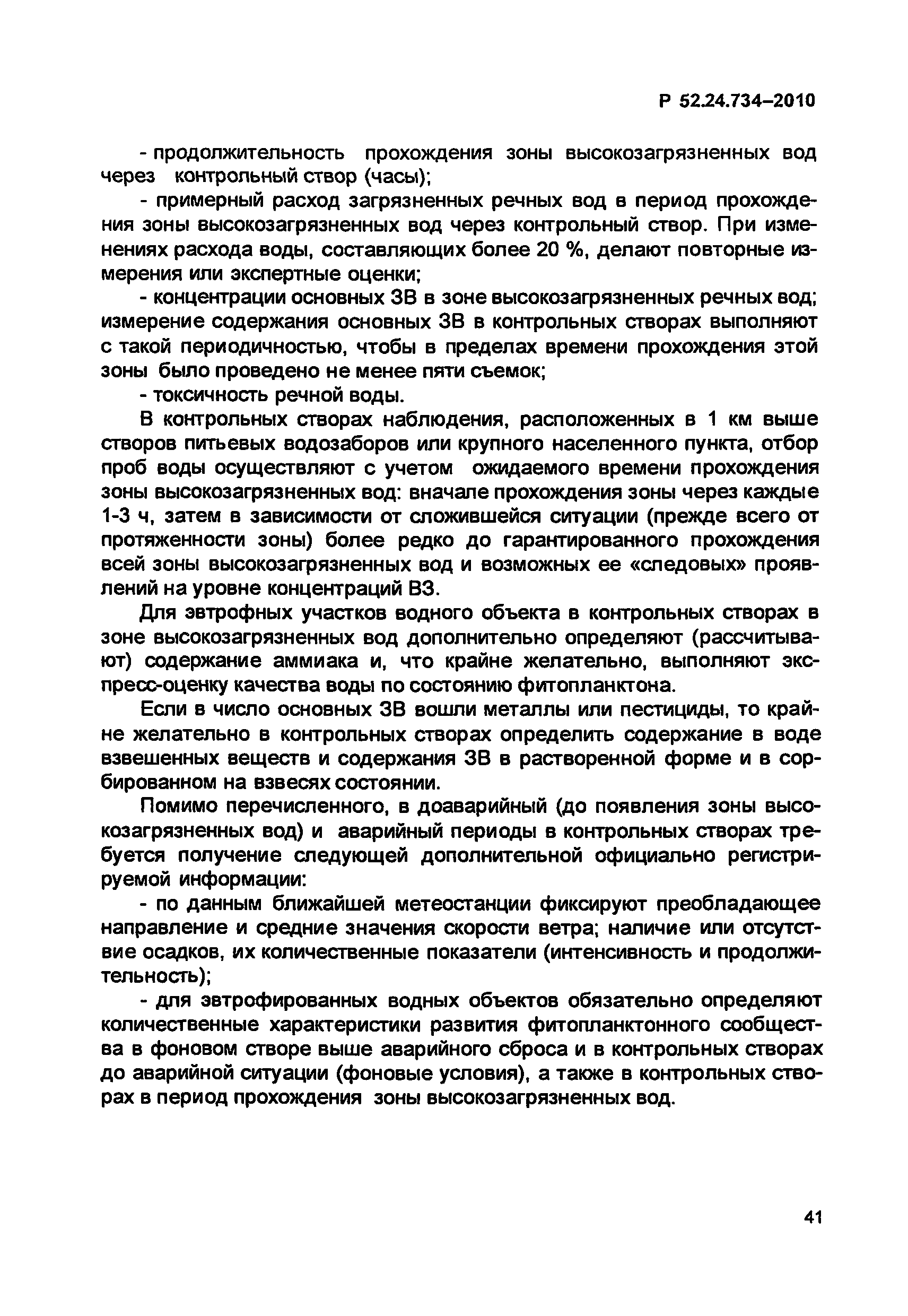 Р 52.24.734–2010

- продолжительность прохождения зоны высокозагрязненных вод через контрольный створ (часы);

- примерный расход загрязненных речных вод в период прохождения зоны высокозагрязненных вод через контрольный створ. При изменениях расхода воды, составляющих более 20 %, делают повторные измерения или экспертные оценки;

- концентрации основных ЗВ в зоне высокозагрязненных речных вод; измерение содержания основных ЗВ в контрольных створах выполняют с такой периодичностью, чтобы в пределах времени прохождения этой зоны было проведено не менее пяти съемок;

- токсичность речной воды.

В контрольных створах наблюдения, расположенных в 1 км выше створов питьевых водозаборов или крупного населенного пункта, отбор проб воды осуществляют с учетом ожидаемого времени прохождения зоны высокозагрязненных вод: вначале прохождения зоны через каждые 1-3 ч, затем в зависимости от сложившейся ситуации (прежде всего от протяженности зоны) более редко до гарантированного прохождения всей зоны высокозагрязненных вод и возможных ее «следовых» проявлений на уровне концентраций ВЗ.

Для эвтрофных участков водного объекта в контрольных створах в зоне высокозагрязненных вод дополнительно определяют (рассчитывают) содержание аммиака и, что крайне желательно, выполняют экспресс-оценку качества воды по состоянию фитопланктона.

Если в число основных ЗВ вошли металлы или пестициды, то крайне желательно в контрольных створах определить содержание в воде взвешенных веществ и содержания ЗВ в растворенной форме и в сорбированном на взвесях состоянии.

Помимо перечисленного, в доаварийный (до появления зоны высокозагрязненных вод) и аварийный периоды в контрольных створах требуется получение следующей дополнительной официально регистрируемой информации:

- по данным ближайшей метеостанции фиксируют преобладающее направление и средние значения скорости ветра; наличие или отсутствие осадков, их количественные показатели (интенсивность и продолжительность);

- для эвтрофированных водных объектов обязательно определяют количественные характеристики развития фитопланктонного сообщества в фоновом створе выше аварийного сброса и в контрольных створах до аварийной ситуации (фоновые условия), а также в контрольных створах в период прохождения зоны высокозагрязненных вод.

41